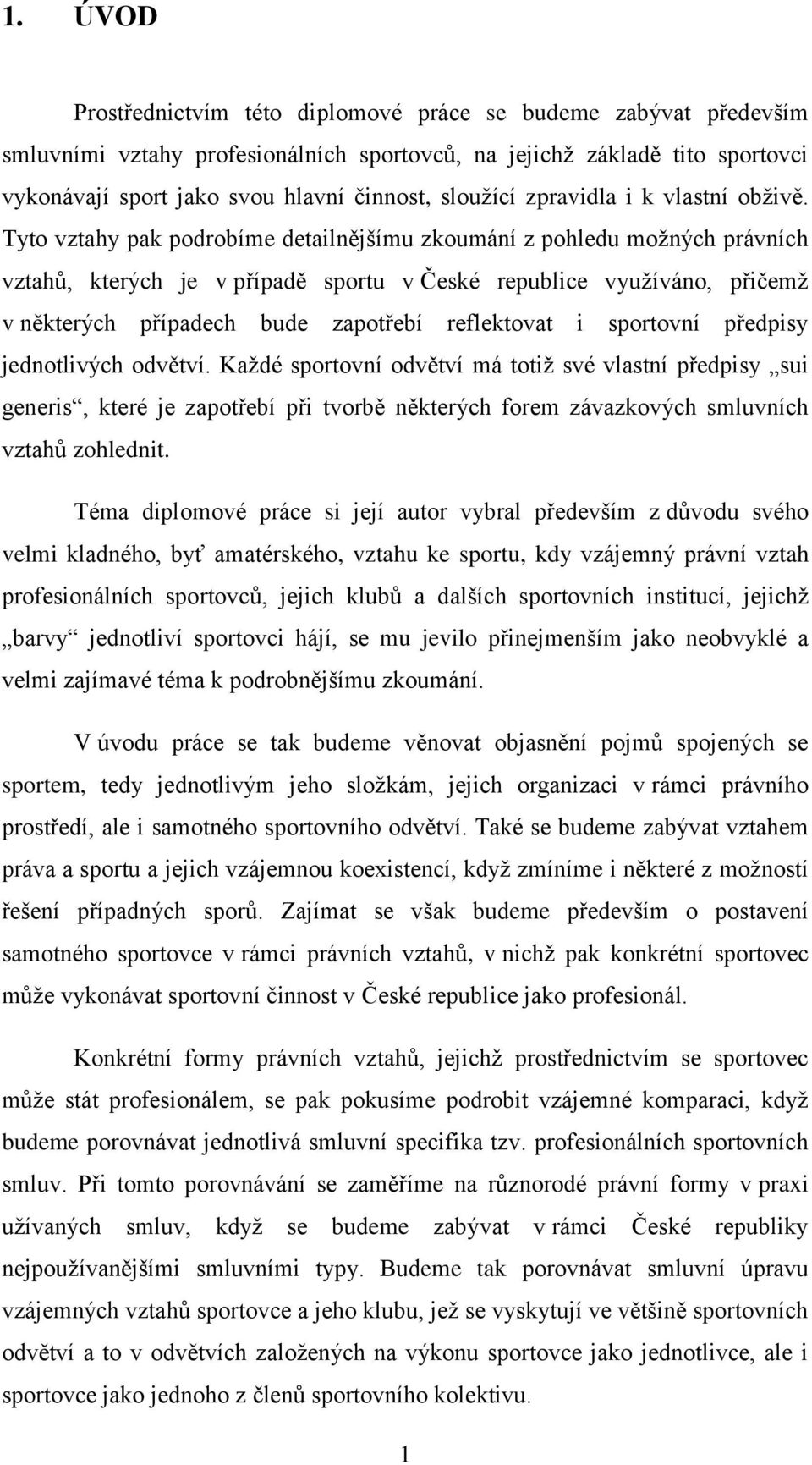 1. ÚVOD

Prostřednictvím této diplomové práce se budeme zabývat především smluvními vztahy profesionálních sportovců, na jejichž základě tito sportovci vykonávají sport jako svou hlavní činnost, sloužící zpravidla i k vlastní obživě. Tyto vztahy pak podrobíme detailnějšímu zkoumání z pohledu možných právních vztahů, kterých je v případě sportu v České republice využíváno, přičemž v některých případech bude zapotřebí reflektovat i sportovní předpisy jednotlivých odvětví. Každé sportovní odvětví má totiž své vlastní předpisy „sui generis“, které je zapotřebí při tvorbě některých forem závazkových smluvních vztahů zohlednit.

Téma diplomové práce si její autor vybral především z důvodu svého velmi kladného, byť amatérského, vztahu ke sportu, kdy vzájemný právní vztah profesionálních sportovců, jejich klubů a dalších sportovních institucí, jejichž „barvy“ jednotliví sportovci hájí, se mu jevilo přinejmenším jako neobvyklé a velmi zajímavé téma k podrobnějšímu zkoumání.

V úvodu práce se tak budeme věnovat objasnění pojmů spojených se sportem, tedy jednotlivým jeho složkám, jejich organizaci v rámci právního prostředí, ale i samotného sportovního odvětví. Také se budeme zabývat vztahem práva a sportu a jejich vzájemnou koexistencí, když zmíníme i některé z možností řešení případných sporů. Zajímat se však budeme především o postavení samotného sportovce v rámci právních vztahů, v nichž pak konkrétní sportovec může vykonávat sportovní činnost v České republice jako profesionál.

Konkrétní formy právních vztahů, jejichž prostřednictvím se sportovec může stát profesionálem, se pak pokusíme podrobit vzájemné komparaci, když budeme porovnávat jednotlivá smluvní specifika tzv. profesionálních sportovních smluv. Při tomto porovnávání se zaměříme na různorodé právní formy v praxi užívaných smluv, když se budeme zabývat v rámci České republiky nejpoužívanějšími smluvními typy. Budeme tak porovnávat smluvní úpravu vzájemných vztahů sportovce a jeho klubu, jež se vyskytují ve většině sportovních odvětví a to v odvětvích založených na výkonu sportovce jako jednotlivce, ale i sportovce jako jednoho z členů sportovního kolektivu.

1